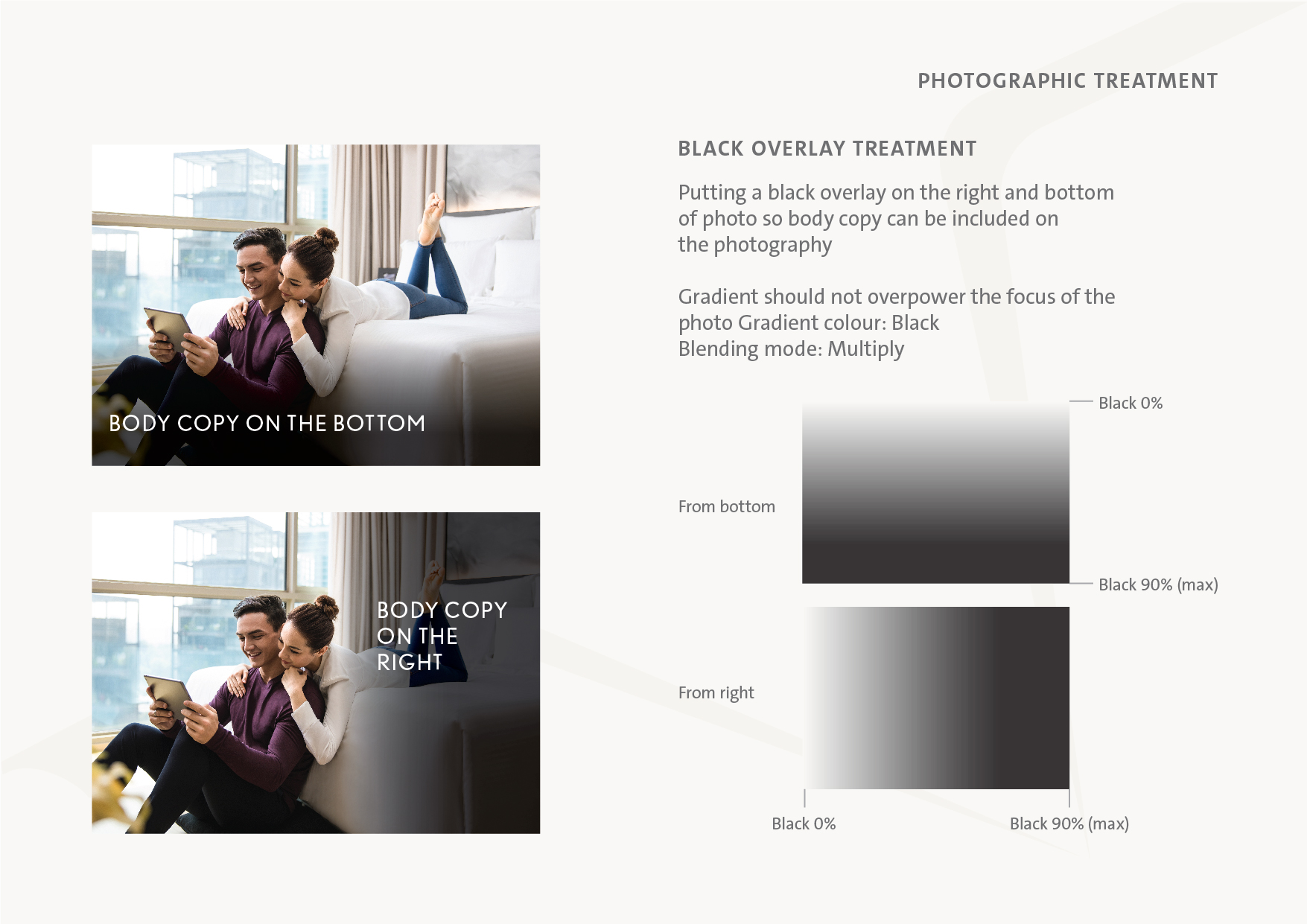 PHOTOGRAPHIC TREATMENT

BODY COPY ON THE BOTTOM

BODY COPY ON THE RIGHT

BLACK OVERLAY TREATMENT

Putting a black overlay on the right and bottom of photo so body copy can be included on the photography

Gradient should not overpower the focus of the photo Gradient colour: Black
Blending mode: Multiply

Black 0%

From bottom

Black 90% (max)

From right

Black 0%

Black 90% (max)